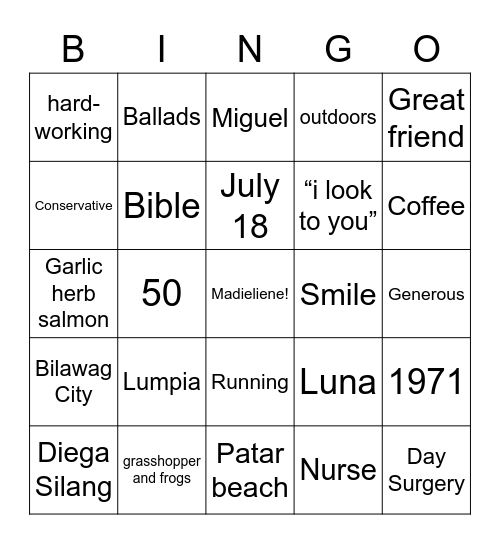 | B | I | N | G | O |
|---|---|---|---|---|
| hard-working | Ballads | Miguel | outdoors | Great friend |
| Conservative | Bible | July 18 | “i look to you” | Coffee |
| Garlic herb salmon | 50 | Madieliene! | Smile | Generous |
| Bilawag City | Lumpia | Running | Luna | 1971 |
| Diega Silang | grasshopper and frogs | Patar beach | Nurse | Day Surgery |